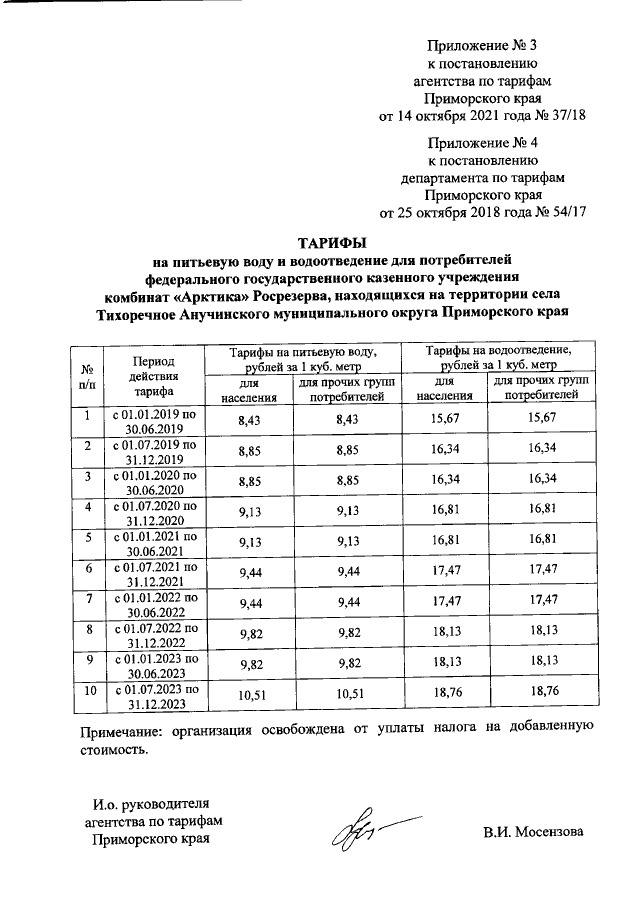 Приложение № 3
к постановлению
агентства по тарифам
Приморского края
от 14 октября 2021 года № 37/18

Приложение № 4
к постановлению
департамента по тарифам
Приморского края
от 25 октября 2018 года № 54/17

ТАРИФЫ
на питьевую воду и водоотведение для потребителей федерального государственного казенного учреждения комбинат «Арктика» Росрезерва, находящихся на территории села Тихоречное Анучинского муниципального округа Приморского края

| № п/п | Период действия тарифа | Тарифы на питьевую воду, рублей за 1 куб. метр: для населения | Тарифы на питьевую воду, рублей за 1 куб. метр: для прочих групп потребителей | Тарифы на водоотведение, рублей за 1 куб. метр: для населения | Тарифы на водоотведение, рублей за 1 куб. метр: для прочих групп потребителей |
|---|---|---|---|---|---|
| 1 | с 01.01.2019 по 30.06.2019 | 8,43 | 8,43 | 15,67 | 15,67 |
| 2 | с 01.07.2019 по 31.12.2019 | 8,85 | 8,85 | 16,34 | 16,34 |
| 3 | с 01.01.2020 по 30.06.2020 | 8,85 | 8,85 | 16,34 | 16,34 |
| 4 | с 01.07.2020 по 31.12.2020 | 9,13 | 9,13 | 16,81 | 16,81 |
| 5 | с 01.01.2021 по 30.06.2021 | 9,13 | 9,13 | 16,81 | 16,81 |
| 6 | с 01.07.2021 по 31.12.2021 | 9,44 | 9,44 | 17,47 | 17,47 |
| 7 | с 01.01.2022 по 30.06.2022 | 9,44 | 9,44 | 17,47 | 17,47 |
| 8 | с 01.07.2022 по 31.12.2022 | 9,82 | 9,82 | 18,13 | 18,13 |
| 9 | с 01.01.2023 по 30.06.2023 | 9,82 | 9,82 | 18,13 | 18,13 |
| 10 | с 01.07.2023 по 31.12.2023 | 10,51 | 10,51 | 18,76 | 18,76 |

Примечание: организация освобождена от уплаты налога на добавленную стоимость.

И.о. руководителя
агентства по тарифам
Приморского края

В.И. Мосензова